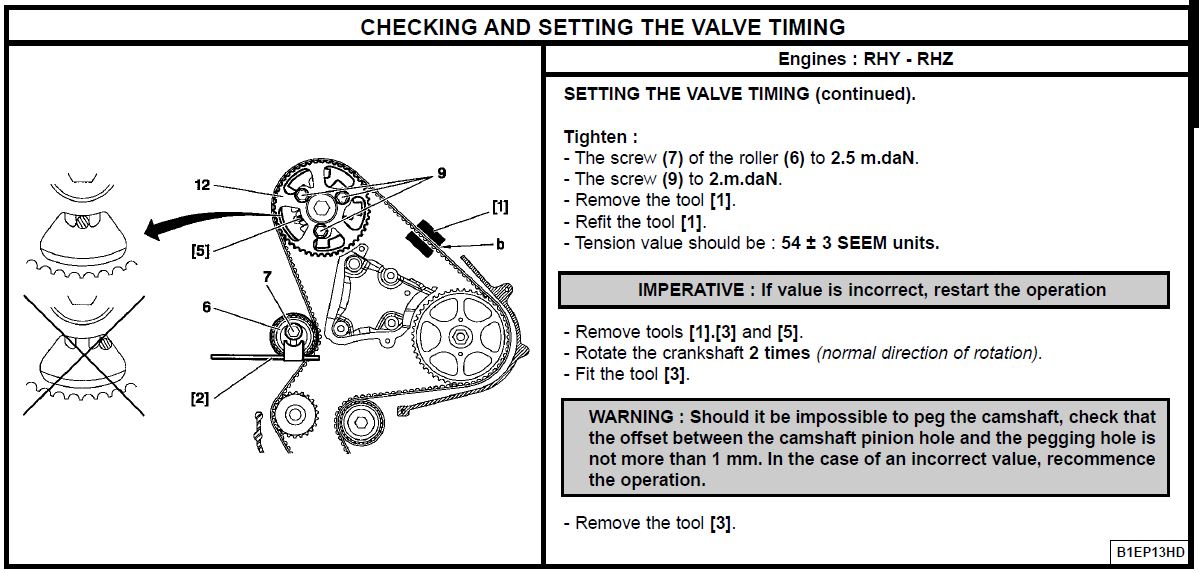 CHECKING AND SETTING THE VALVE TIMING

12
9
[1]
b
[5]
7
6
[2]

Engines : RHY - RHZ

SETTING THE VALVE TIMING (continued).

Tighten :
- The screw (7) of the roller (6) to 2.5 m.daN.
- The screw (9) to 2.m.daN.
- Remove the tool [1].
- Refit the tool [1].
- Tension value should be : 54 ± 3 SEEM units.

IMPERATIVE : If value is incorrect, restart the operation

- Remove tools [1].[3] and [5].
- Rotate the crankshaft 2 times (normal direction of rotation).
- Fit the tool [3].

WARNING : Should it be impossible to peg the camshaft, check that the offset between the camshaft pinion hole and the pegging hole is not more than 1 mm. In the case of an incorrect value, recommence the operation.

- Remove the tool [3].

B1EP13HD